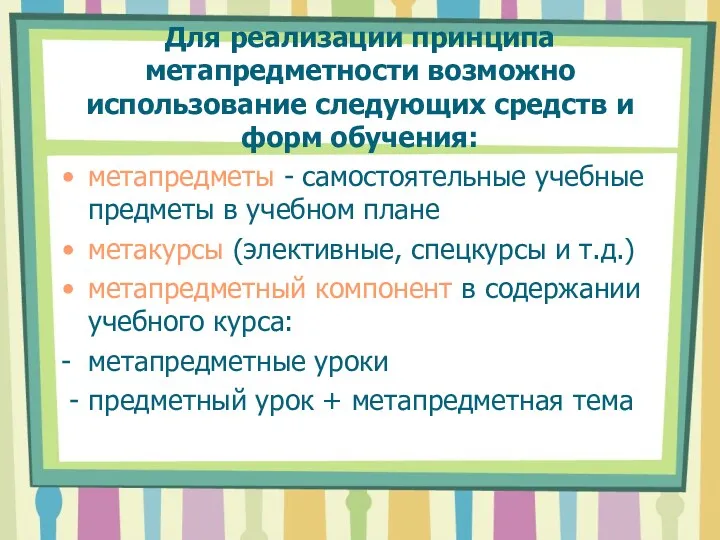 Для реализации принципа метапредметности возможно использование следующих средств и форм обучения:

• метапредметы - самостоятельные учебные предметы в учебном плане
• метакурсы (элективные, спецкурсы и т.д.)
• метапредметный компонент в содержании учебного курса:
- метапредметные уроки
- предметный урок + метапредметная тема